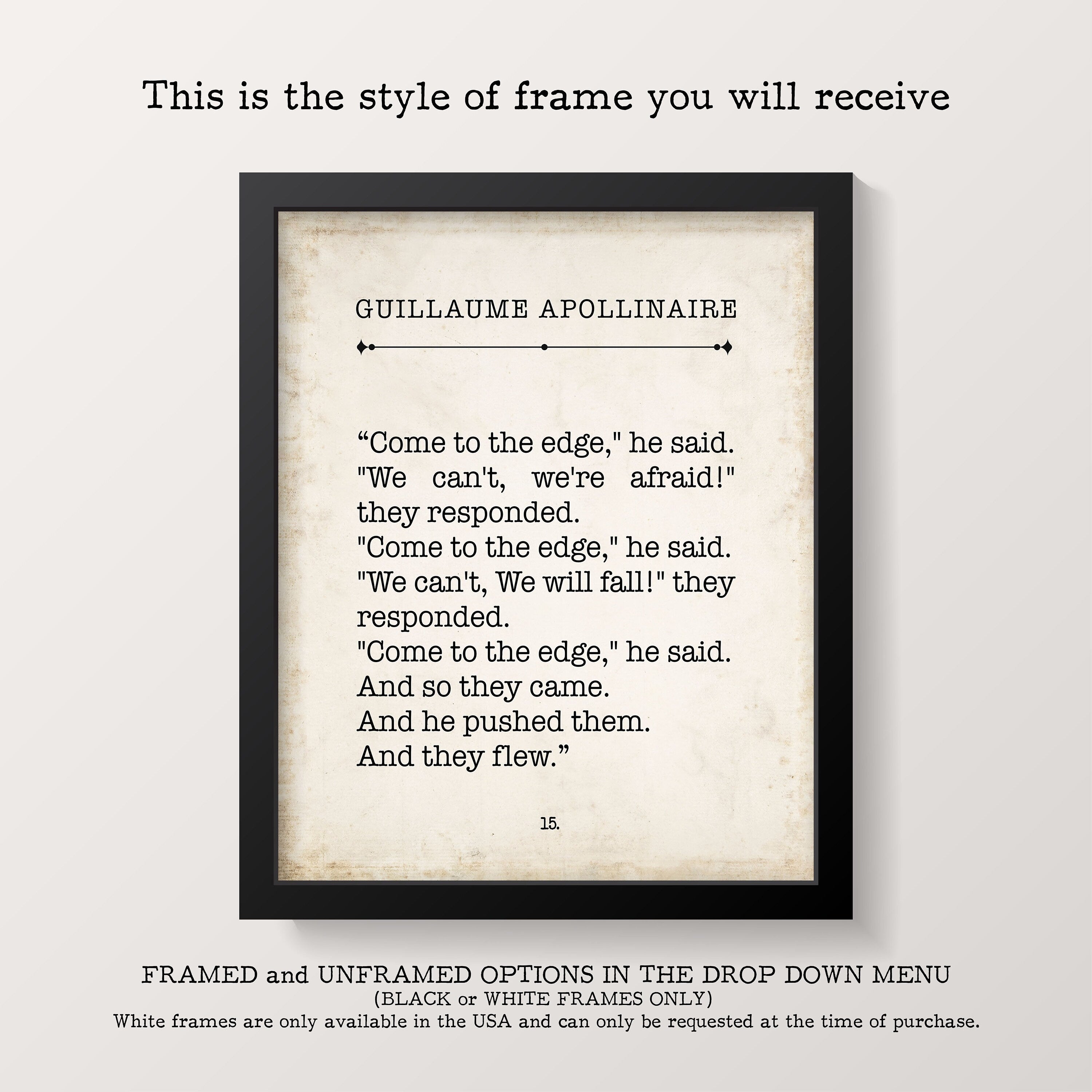 This is the style of frame you will receive

GUILLAUME APOLLINAIRE

"Come to the edge," he said. "We can't, we're afraid!" they responded. "Come to the edge," he said. "We can't, We will fall!" they responded. "Come to the edge," he said. And so they came. And he pushed them. And they flew."

15.

FRAMED and UNFRAMED OPTIONS IN THE DROP DOWN MENU
(BLACK or WHITE FRAMES ONLY)
White frames are only available in the USA and can only be requested at the time of purchase.